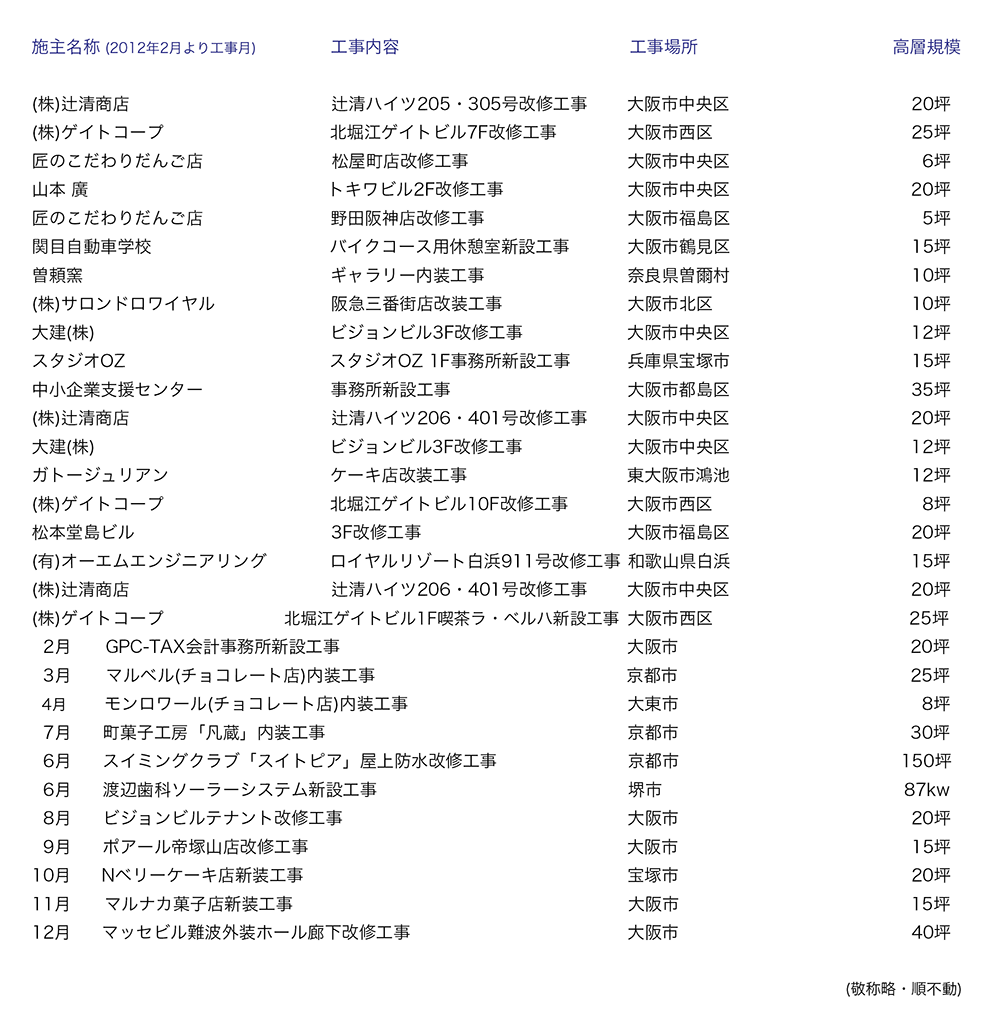 | 施主名称 (2012年2月より工事月) | 工事内容 | 工事場所 | 高層規模 |
|---|---|---|---|
| (株)辻清商店 | 辻清ハイツ205・305号改修工事 | 大阪市中央区 | 20坪 |
| (株)ゲイトコープ | 北堀江ゲイトビル7F改修工事 | 大阪市西区 | 25坪 |
| 匠のこだわりだんご店 | 松屋町店改修工事 | 大阪市中央区 | 6坪 |
| 山本 廣 | トキワビル2F改修工事 | 大阪市中央区 | 20坪 |
| 匠のこだわりだんご店 | 野田阪神店改修工事 | 大阪市福島区 | 5坪 |
| 関目自動車学校 | バイクコース用休憩室新設工事 | 大阪市鶴見区 | 15坪 |
| 曽頼窯 | ギャラリー内装工事 | 奈良県曽爾村 | 10坪 |
| (株)サロンドロワイヤル | 阪急三番街店改装工事 | 大阪市北区 | 10坪 |
| 大建(株) | ビジョンビル3F改修工事 | 大阪市中央区 | 12坪 |
| スタジオOZ | スタジオOZ 1F事務所新設工事 | 兵庫県宝塚市 | 15坪 |
| 中小企業支援センター | 事務所新設工事 | 大阪市都島区 | 35坪 |
| (株)辻清商店 | 辻清ハイツ206・401号改修工事 | 大阪市中央区 | 20坪 |
| 大建(株) | ビジョンビル3F改修工事 | 大阪市中央区 | 12坪 |
| ガトージュリアン | ケーキ店改装工事 | 東大阪市鴻池 | 12坪 |
| (株)ゲイトコープ | 北堀江ゲイトビル10F改修工事 | 大阪市西区 | 8坪 |
| 松本堂島ビル | 3F改修工事 | 大阪市福島区 | 20坪 |
| (有)オーエムエンジニアリング | ロイヤルリゾート白浜911号改修工事 | 和歌山県白浜 | 15坪 |
| (株)辻清商店 | 辻清ハイツ206・401号改修工事 | 大阪市中央区 | 20坪 |
| (株)ゲイトコープ | 北堀江ゲイトビル1F喫茶ラ・ベルハ新設工事 | 大阪市西区 | 25坪 |
| 2月 | GPC-TAX会計事務所新設工事 | 大阪市 | 20坪 |
| 3月 | マルベル(チョコレート店)内装工事 | 京都市 | 25坪 |
| 4月 | モンロワール(チョコレート店)内装工事 | 大東市 | 8坪 |
| 7月 | 町菓子工房「凡蔵」内装工事 | 京都市 | 30坪 |
| 6月 | スイミングクラブ「スイトピア」屋上防水改修工事 | 京都市 | 150坪 |
| 6月 | 渡辺歯科ソーラーシステム新設工事 | 堺市 | 87kw |
| 8月 | ビジョンビルテナント改修工事 | 大阪市 | 20坪 |
| 9月 | ポアール帝塚山店改修工事 | 大阪市 | 15坪 |
| 10月 | Nベリーケーキ店新装工事 | 宝塚市 | 20坪 |
| 11月 | マルナカ菓子店新装工事 | 大阪市 | 15坪 |
| 12月 | マッセビル難波外装ホール廊下改修工事 | 大阪市 | 40坪 |

(敬称略・順不動)